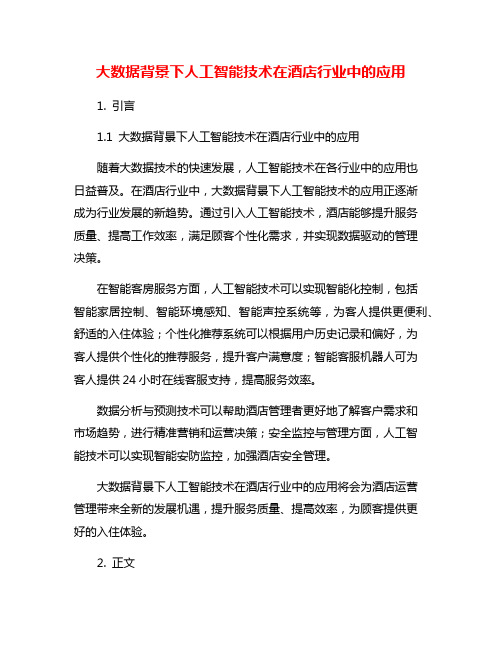 大数据背景下人工智能技术在酒店行业中的应用

1. 引言

1.1 大数据背景下人工智能技术在酒店行业中的应用

随着大数据技术的快速发展，人工智能技术在各行业中的应用也日益普及。在酒店行业中，大数据背景下人工智能技术的应用正逐渐成为行业发展的新趋势。通过引入人工智能技术，酒店能够提升服务质量、提高工作效率，满足顾客个性化需求，并实现数据驱动的管理决策。

在智能客房服务方面，人工智能技术可以实现智能化控制，包括智能家居控制、智能环境感知、智能声控系统等，为客人提供更便利、舒适的入住体验；个性化推荐系统可以根据用户历史记录和偏好，为客人提供个性化的推荐服务，提升客户满意度；智能客服机器人可为客人提供 24 小时在线客服支持，提高服务效率。

数据分析与预测技术可以帮助酒店管理者更好地了解客户需求和市场趋势，进行精准营销和运营决策；安全监控与管理方面，人工智能技术可以实现智能安防监控，加强酒店安全管理。

大数据背景下人工智能技术在酒店行业中的应用将会为酒店运营管理带来全新的发展机遇，提升服务质量、提高效率，为顾客提供更好的入住体验。

2. 正文